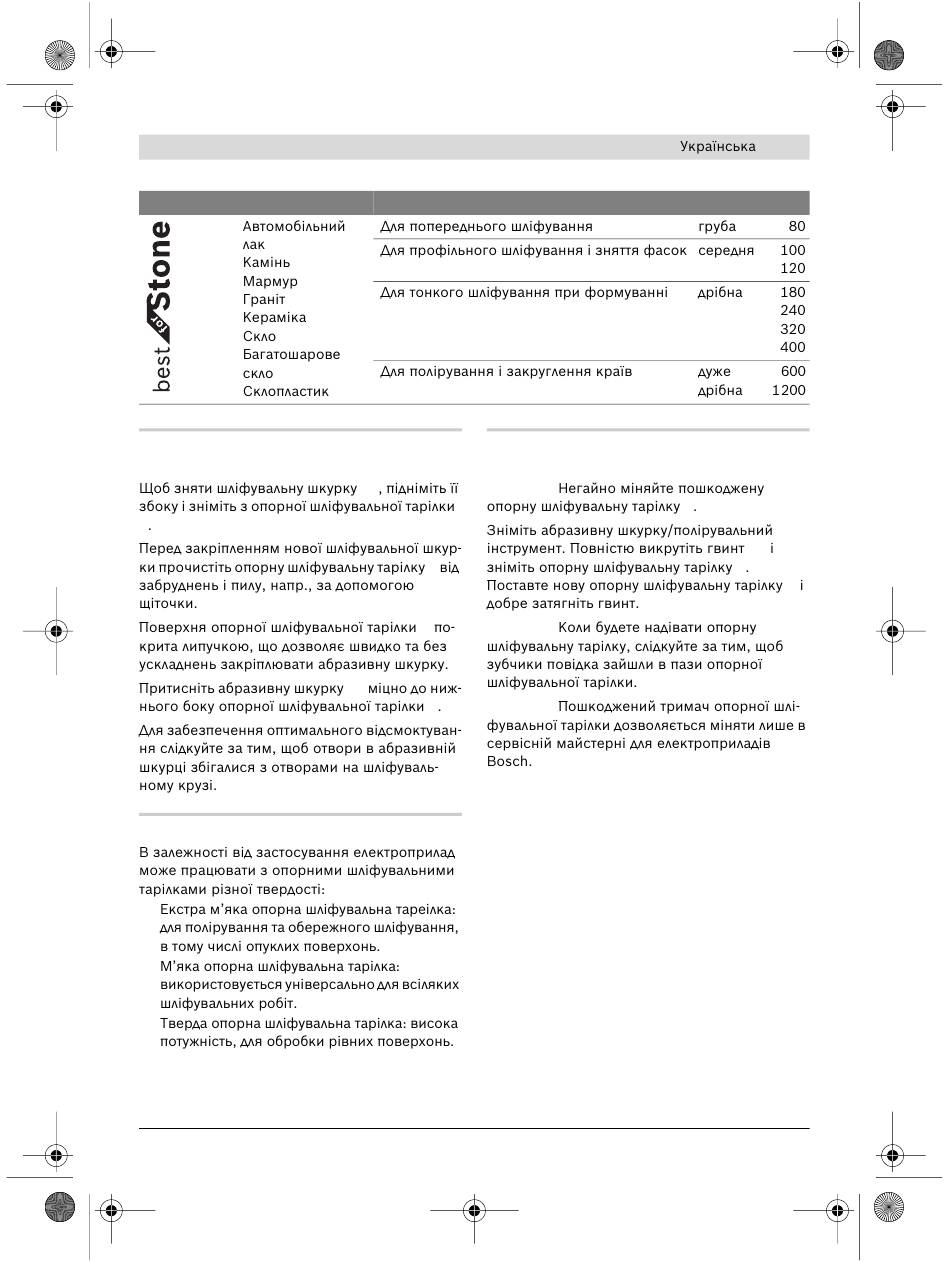 Українська

| best for Stone | Автомобільний лак Камінь Мармур Граніт Кераміка Скло Багатошарове скло Склопластик | Для попереднього шліфування | груба | 80 |
|---|---|---|---|---|
| | | Для профільного шліфування і зняття фасок | середня | 100 120 |
| | | Для тонкого шліфування при формуванні | дрібна | 180 240 320 400 |
| | | Для полірування і закруглення країв | дуже дрібна | 600 1200 |

Щоб зняти шліфувальну шкурку , підніміть її збоку і зніміть з опорної шліфувальної тарілки .

Перед закріпленням нової шліфувальної шкурки прочистіть опорну шліфувальну тарілку від забруднень і пилу, напр., за допомогою щіточки.

Поверхня опорної шліфувальної тарілки покрита липучкою, що дозволяє швидко та без ускладнень закріплювати абразивну шкурку.

Притисніть абразивну шкурку міцно до нижнього боку опорної шліфувальної тарілки .

Для забезпечення оптимального відсмоктування слідкуйте за тим, щоб отвори в абразивній шкурці збігалися з отворами на шліфувальному крузі.

В залежності від застосування електроприлад може працювати з опорними шліфувальними тарілками різної твердості:

Екстра м'яка опорна шліфувальна тареілка: для полірування та обережного шліфування, в тому числі опуклих поверхонь.

М'яка опорна шліфувальна тарілка: використовується універсально для всіляких шліфувальних робіт.

Тверда опорна шліфувальна тарілка: висока потужність, для обробки рівних поверхонь.

Негайно міняйте пошкоджену опорну шліфувальну тарілку .

Зніміть абразивну шкурку/полірувальний інструмент. Повністю викрутіть гвинт і зніміть опорну шліфувальну тарілку . Поставте нову опорну шліфувальну тарілку і добре затягніть гвинт.

Коли будете надівати опорну шліфувальну тарілку, слідкуйте за тим, щоб зубчики повідка зайшли в пази опорної шліфувальної тарілки.

Пошкоджений тримач опорної шліфувальної тарілки дозволяється міняти лише в сервісній майстерні для електроприладів Bosch.